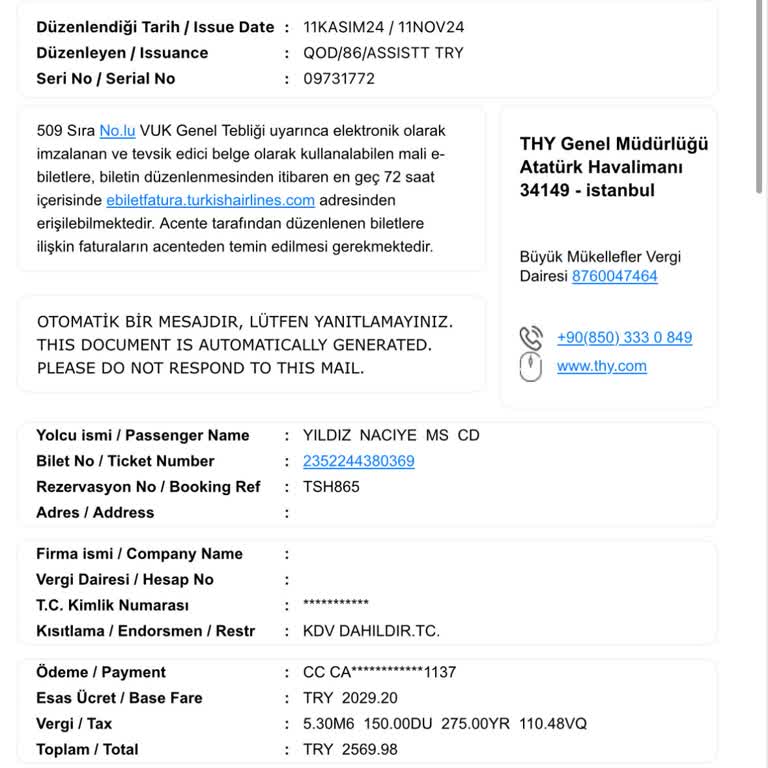 Düzenlendiği Tarih / Issue Date : 11KASIM24 / 11NOV24
Düzenleyen / Issuance : QOD/86/ASSISTT TRY
Seri No / Serial No : 09731772

509 Sıra No.lu VUK Genel Tebliği uyarınca elektronik olarak imzalanan ve tevsik edici belge olarak kullanalabilen mali e-biletlere, biletin düzenlenmesinden itibaren en geç 72 saat içerisinde ebiletfatura.turkishairlines.com adresinden erişilebilmektedir. Acente tarafından düzenlenen biletlere ilişkin faturaların acenteden temin edilmesi gerekmektedir.

OTOMATİK BİR MESAJDIR, LÜTFEN YANITLAMAYINIZ.
THIS DOCUMENT IS AUTOMATICALLY GENERATED.
PLEASE DO NOT RESPOND TO THIS MAIL.

THY Genel Müdürlüğü
Atatürk Havalimanı
34149 - istanbul

Büyük Mükellefler Vergi Dairesi 8760047464

+90(850) 333 0 849
www.thy.com

Yolcu ismi / Passenger Name : YILDIZ NACIYE MS CD
Bilet No / Ticket Number : 2352244380369
Rezervasyon No / Booking Ref : TSH865
Adres / Address :

Firma ismi / Company Name :
Vergi Dairesi / Hesap No :
T.C. Kimlik Numarası : ***********
Kısıtlama / Endorsmen / Restr : KDV DAHILDIR.TC.

Ödeme / Payment : CC CA************1137
Esas Ücret / Base Fare : TRY 2029.20
Vergi / Tax : 5.30M6 150.00DU 275.00YR 110.48VQ
Toplam / Total : TRY 2569.98